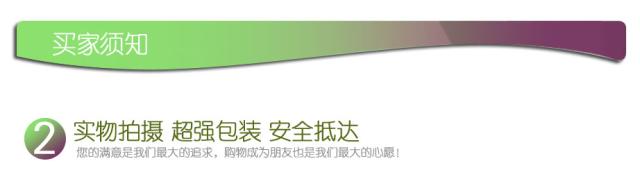 买家须知

2 实物拍摄 超强包装 安全抵达
您的满意是我们最大的追求，购物成为朋友也是我们最大的心愿！